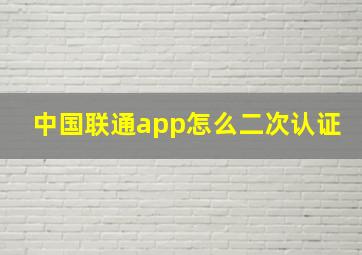 中国联通app怎么二次认证